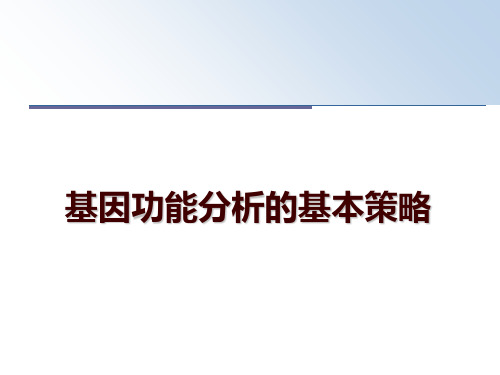 基因功能分析的基本策略